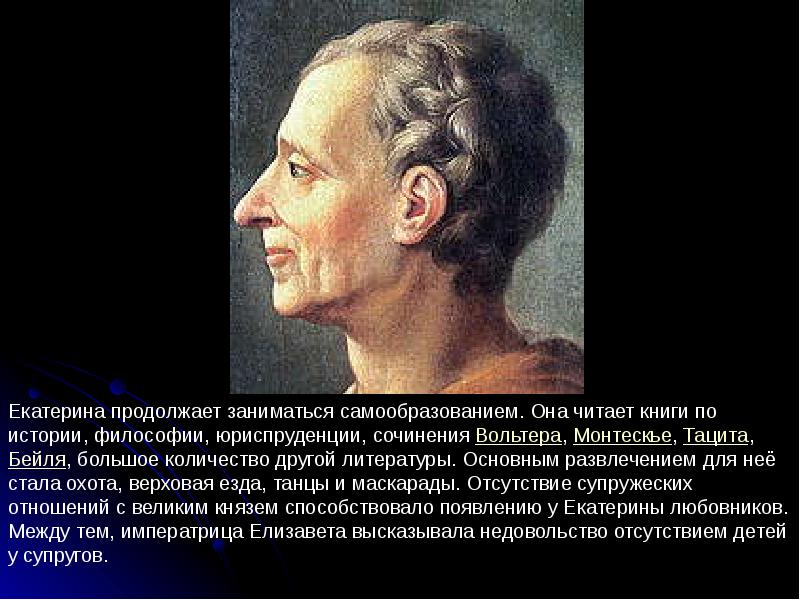 Екатерина продолжает заниматься самообразованием. Она читает книги по истории, философии, юриспруденции, сочинения Вольтера, Монтескье, Тацита, Бейля, большое количество другой литературы. Основным развлечением для неё стала охота, верховая езда, танцы и маскарады. Отсутствие супружеских отношений с великим князем способствовало появлению у Екатерины любовников. Между тем, императрица Елизавета высказывала недовольство отсутствием детей у супругов.